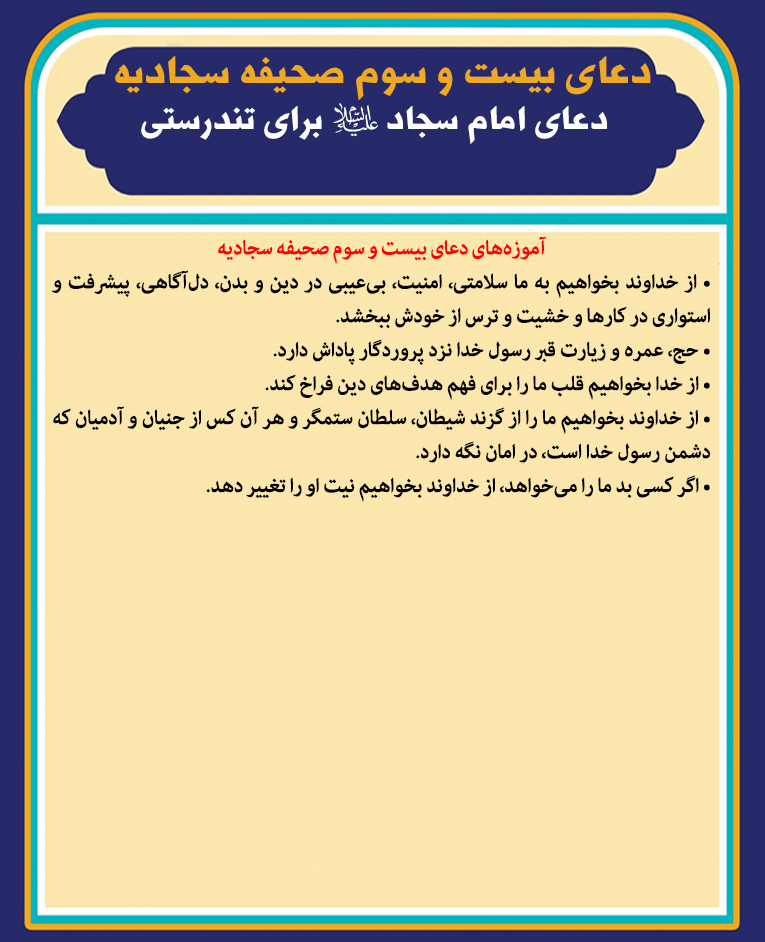 دعای بیست و سوم صحیفه سجادیه
دعای امام سجاد علیه‌السلام برای تندرستی

آموزه‌های دعای بیست و سوم صحیفه سجادیه
• از خداوند بخواهیم به ما سلامتی، امنیت، بی‌عیبی در دین و بدن، دل‌آگاهی، پیشرفت و استواری در کارها و خشیت و ترس از خودش ببخشد.
• حج، عمره و زیارت قبر رسول خدا نزد پروردگار پاداش دارد.
• از خدا بخواهیم قلب ما را برای فهم هدف‌های دین فراخ کند.
• از خداوند بخواهیم ما را از گزند شیطان، سلطان ستمگر و هر آن کس از جنیان و آدمیان که دشمن رسول خدا است، در امان نگه دارد.
• اگر کسی بد ما را می‌خواهد، از خداوند بخواهیم نیت او را تغییر دهد.